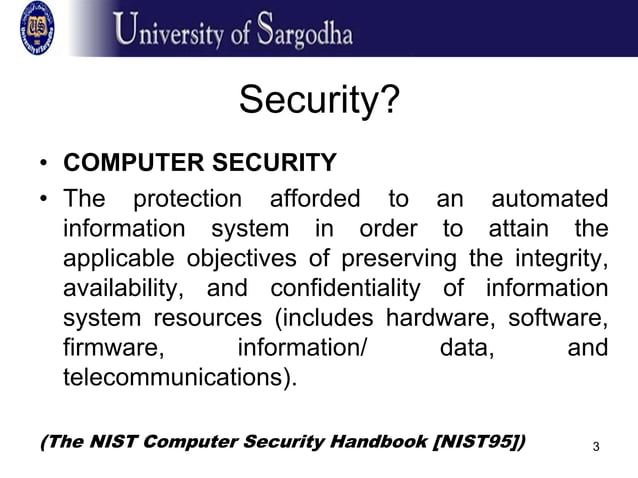 University of Sargodha

Security?

• COMPUTER SECURITY
• The protection afforded to an automated information system in order to attain the applicable objectives of preserving the integrity, availability, and confidentiality of information system resources (includes hardware, software, firmware, information/ data, and telecommunications).

(The NIST Computer Security Handbook [NIST95])

3